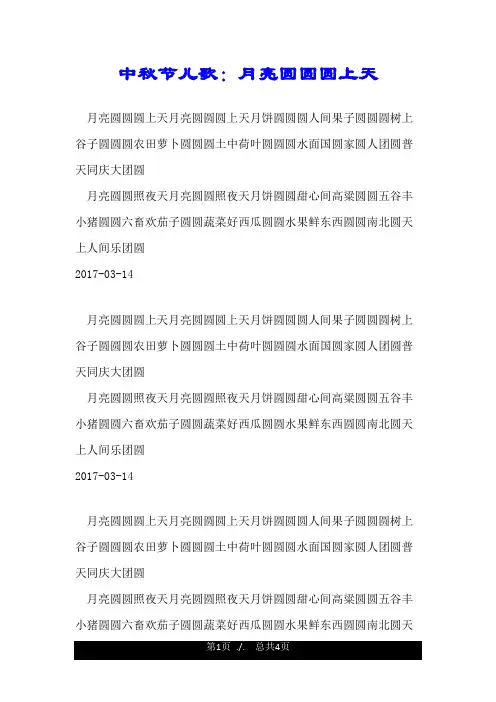 中秋节儿歌：月亮圆圆圆上天

月亮圆圆圆上天月亮圆圆圆上天月饼圆圆圆人间果子圆圆圆树上谷子圆圆圆农田萝卜圆圆圆土中荷叶圆圆圆水面国圆家圆人团圆普天同庆大团圆

月亮圆圆照夜天月亮圆圆照夜天月饼圆圆甜心间高粱圆圆五谷丰小猪圆圆六畜欢茄子圆圆蔬菜好西瓜圆圆水果鲜东西圆圆南北圆天上人间乐团圆

2017-03-14

月亮圆圆圆上天月亮圆圆圆上天月饼圆圆圆人间果子圆圆圆树上谷子圆圆圆农田萝卜圆圆圆土中荷叶圆圆圆水面国圆家圆人团圆普天同庆大团圆

月亮圆圆照夜天月亮圆圆照夜天月饼圆圆甜心间高粱圆圆五谷丰小猪圆圆六畜欢茄子圆圆蔬菜好西瓜圆圆水果鲜东西圆圆南北圆天上人间乐团圆

2017-03-14

月亮圆圆圆上天月亮圆圆圆上天月饼圆圆圆人间果子圆圆圆树上谷子圆圆圆农田萝卜圆圆圆土中荷叶圆圆圆水面国圆家圆人团圆普天同庆大团圆

月亮圆圆照夜天月亮圆圆照夜天月饼圆圆甜心间高粱圆圆五谷丰小猪圆圆六畜欢茄子圆圆蔬菜好西瓜圆圆水果鲜东西圆圆南北圆天

第1页 /. 总共4页